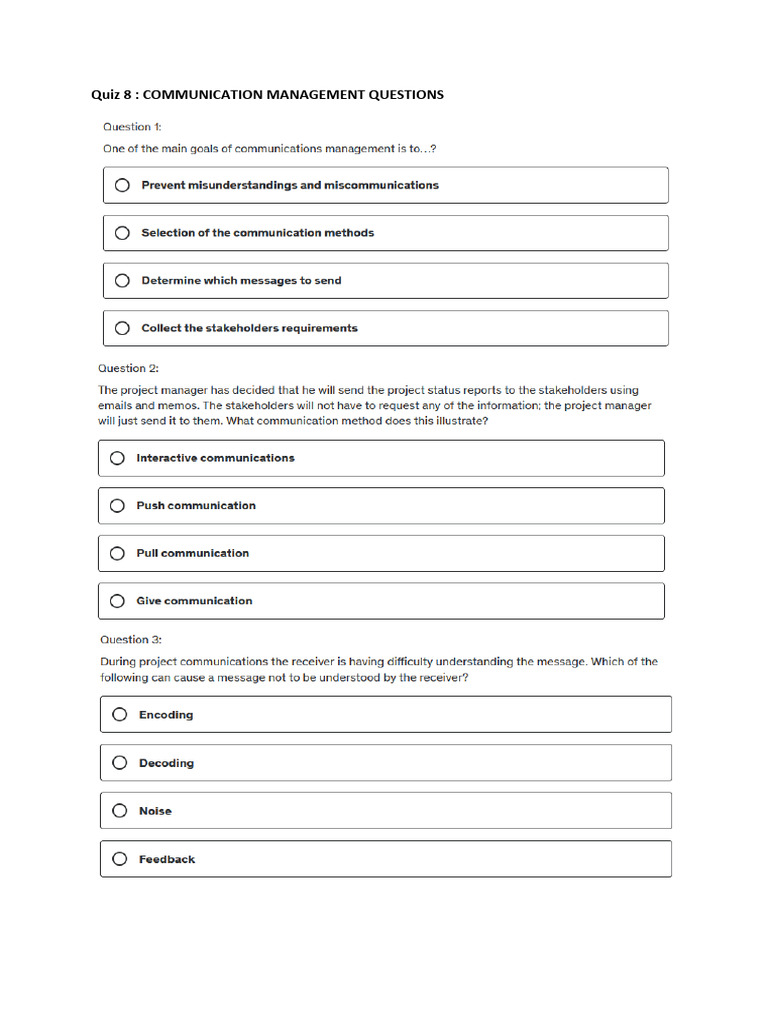 Quiz 8 : COMMUNICATION MANAGEMENT QUESTIONS

Question 1:

One of the main goals of communications management is to...?

Prevent misunderstandings and miscommunications

Selection of the communication methods

Determine which messages to send

Collect the stakeholders requirements

Question 2:

The project manager has decided that he will send the project status reports to the stakeholders using emails and memos. The stakeholders will not have to request any of the information; the project manager will just send it to them. What communication method does this illustrate?

Interactive communications

Push communication

Pull communication

Give communication

Question 3:

During project communications the receiver is having difficulty understanding the message. Which of the following can cause a message not to be understood by the receiver?

Encoding

Decoding

Noise

Feedback